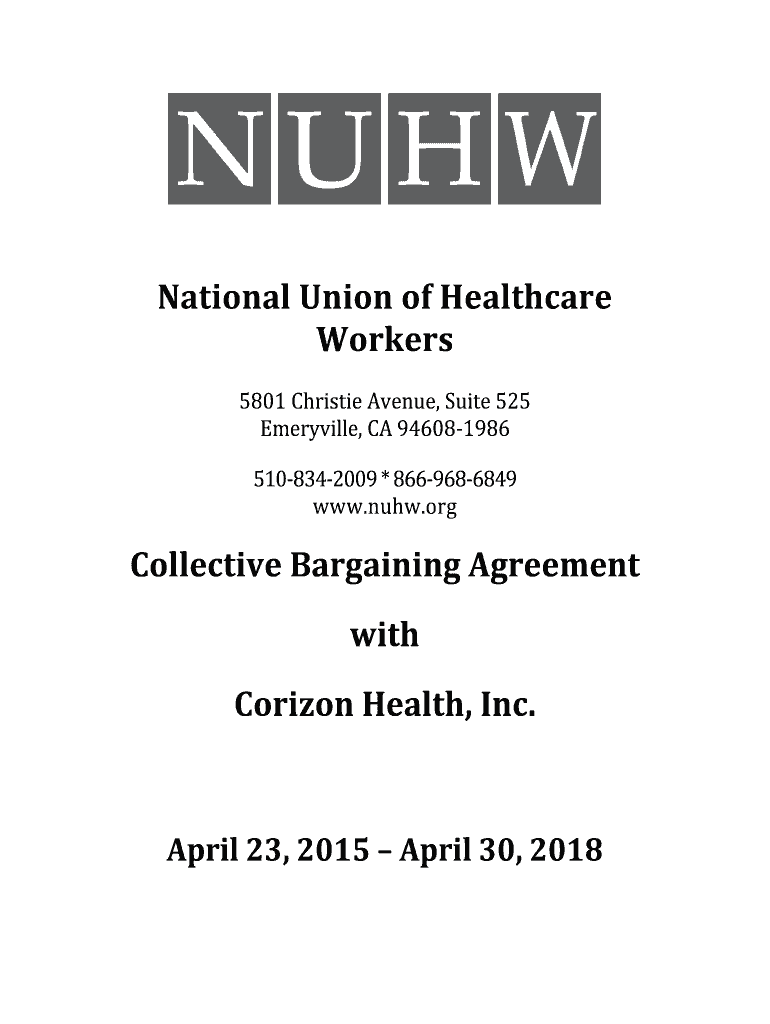 NUHW

National Union of Healthcare Workers

5801 Christie Avenue, Suite 525
Emeryville, CA 94608-1986

510-834-2009 * 866-968-6849
www.nuhw.org

Collective Bargaining Agreement

with

Corizon Health, Inc.

April 23, 2015 – April 30, 2018